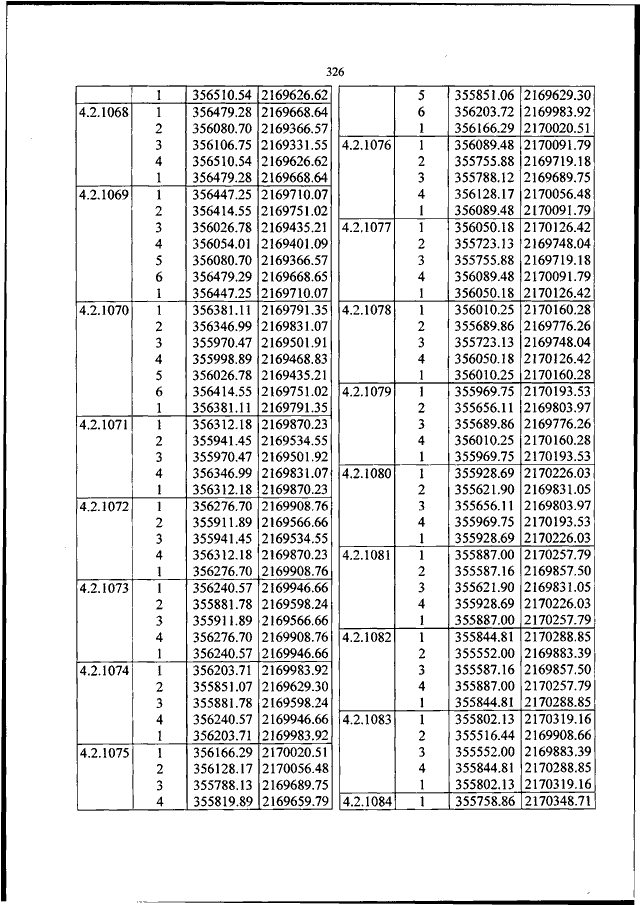 326

| | | | |
|---|---|---|---|
| | 1 | 356510.54 | 2169626.62 |
| 4.2.1068 | 1 | 356479.28 | 2169668.64 |
| | 2 | 356080.70 | 2169366.57 |
| | 3 | 356106.75 | 2169331.55 |
| | 4 | 356510.54 | 2169626.62 |
| | 1 | 356479.28 | 2169668.64 |
| 4.2.1069 | 1 | 356447.25 | 2169710.07 |
| | 2 | 356414.55 | 2169751.02 |
| | 3 | 356026.78 | 2169435.21 |
| | 4 | 356054.01 | 2169401.09 |
| | 5 | 356080.70 | 2169366.57 |
| | 6 | 356479.29 | 2169668.65 |
| | 1 | 356447.25 | 2169710.07 |
| 4.2.1070 | 1 | 356381.11 | 2169791.35 |
| | 2 | 356346.99 | 2169831.07 |
| | 3 | 355970.47 | 2169501.91 |
| | 4 | 355998.89 | 2169468.83 |
| | 5 | 356026.78 | 2169435.21 |
| | 6 | 356414.55 | 2169751.02 |
| | 1 | 356381.11 | 2169791.35 |
| 4.2.1071 | 1 | 356312.18 | 2169870.23 |
| | 2 | 355941.45 | 2169534.55 |
| | 3 | 355970.47 | 2169501.92 |
| | 4 | 356346.99 | 2169831.07 |
| | 1 | 356312.18 | 2169870.23 |
| 4.2.1072 | 1 | 356276.70 | 2169908.76 |
| | 2 | 355911.89 | 2169566.66 |
| | 3 | 355941.45 | 2169534.55 |
| | 4 | 356312.18 | 2169870.23 |
| | 1 | 356276.70 | 2169908.76 |
| 4.2.1073 | 1 | 356240.57 | 2169946.66 |
| | 2 | 355881.78 | 2169598.24 |
| | 3 | 355911.89 | 2169566.66 |
| | 4 | 356276.70 | 2169908.76 |
| | 1 | 356240.57 | 2169946.66 |
| 4.2.1074 | 1 | 356203.71 | 2169983.92 |
| | 2 | 355851.07 | 2169629.30 |
| | 3 | 355881.78 | 2169598.24 |
| | 4 | 356240.57 | 2169946.66 |
| | 1 | 356203.71 | 2169983.92 |
| 4.2.1075 | 1 | 356166.29 | 2170020.51 |
| | 2 | 356128.17 | 2170056.48 |
| | 3 | 355788.13 | 2169689.75 |
| | 4 | 355819.89 | 2169659.79 |

| | | | |
|---|---|---|---|
| | 5 | 355851.06 | 2169629.30 |
| | 6 | 356203.72 | 2169983.92 |
| | 1 | 356166.29 | 2170020.51 |
| 4.2.1076 | 1 | 356089.48 | 2170091.79 |
| | 2 | 355755.88 | 2169719.18 |
| | 3 | 355788.12 | 2169689.75 |
| | 4 | 356128.17 | 2170056.48 |
| | 1 | 356089.48 | 2170091.79 |
| 4.2.1077 | 1 | 356050.18 | 2170126.42 |
| | 2 | 355723.13 | 2169748.04 |
| | 3 | 355755.88 | 2169719.18 |
| | 4 | 356089.48 | 2170091.79 |
| | 1 | 356050.18 | 2170126.42 |
| 4.2.1078 | 1 | 356010.25 | 2170160.28 |
| | 2 | 355689.86 | 2169776.26 |
| | 3 | 355723.13 | 2169748.04 |
| | 4 | 356050.18 | 2170126.42 |
| | 1 | 356010.25 | 2170160.28 |
| 4.2.1079 | 1 | 355969.75 | 2170193.53 |
| | 2 | 355656.11 | 2169803.97 |
| | 3 | 355689.86 | 2169776.26 |
| | 4 | 356010.25 | 2170160.28 |
| | 1 | 355969.75 | 2170193.53 |
| 4.2.1080 | 1 | 355928.69 | 2170226.03 |
| | 2 | 355621.90 | 2169831.05 |
| | 3 | 355656.11 | 2169803.97 |
| | 4 | 355969.75 | 2170193.53 |
| | 1 | 355928.69 | 2170226.03 |
| 4.2.1081 | 1 | 355887.00 | 2170257.79 |
| | 2 | 355587.16 | 2169857.50 |
| | 3 | 355621.90 | 2169831.05 |
| | 4 | 355928.69 | 2170226.03 |
| | 1 | 355887.00 | 2170257.79 |
| 4.2.1082 | 1 | 355844.81 | 2170288.85 |
| | 2 | 355552.00 | 2169883.39 |
| | 3 | 355587.16 | 2169857.50 |
| | 4 | 355887.00 | 2170257.79 |
| | 1 | 355844.81 | 2170288.85 |
| 4.2.1083 | 1 | 355802.13 | 2170319.16 |
| | 2 | 355516.44 | 2169908.66 |
| | 3 | 355552.00 | 2169883.39 |
| | 4 | 355844.81 | 2170288.85 |
| | 1 | 355802.13 | 2170319.16 |
| 4.2.1084 | 1 | 355758.86 | 2170348.71 |